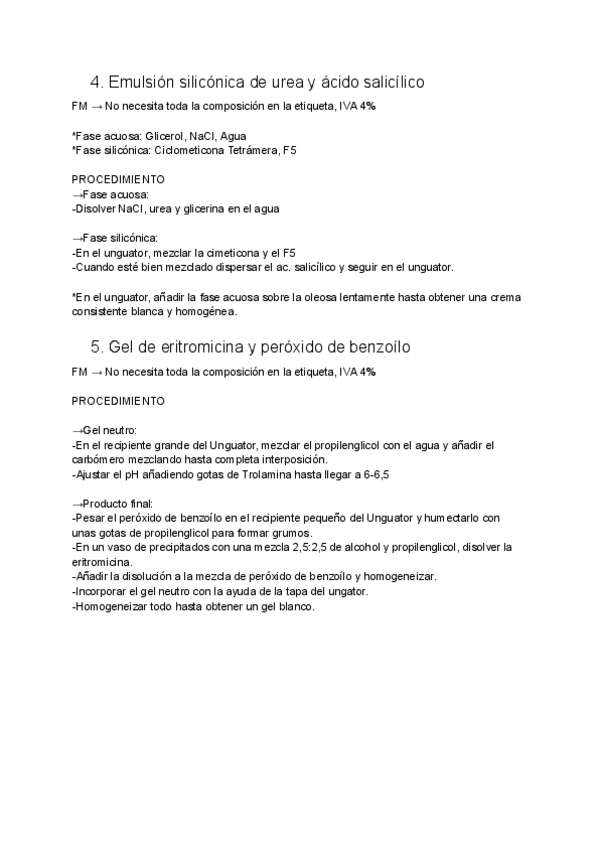 4. Emulsión silicónica de urea y ácido salicílico

FM → No necesita toda la composición en la etiqueta, IVA 4%

*Fase acuosa: Glicerol, NaCl, Agua
*Fase silicónica: Ciclometicona Tetrámera, F5

PROCEDIMIENTO
→Fase acuosa:
-Disolver NaCl, urea y glicerina en el agua

→Fase silicónica:
-En el unguator, mezclar la cimeticona y el F5
-Cuando esté bien mezclado dispersar el ac. salicílico y seguir en el unguator.

*En el unguator, añadir la fase acuosa sobre la oleosa lentamente hasta obtener una crema consistente blanca y homogénea.

5. Gel de eritromicina y peróxido de benzoílo

FM → No necesita toda la composición en la etiqueta, IVA 4%

PROCEDIMIENTO

→Gel neutro:
-En el recipiente grande del Unguator, mezclar el propilenglicol con el agua y añadir el carbómero mezclando hasta completa interposición.
-Ajustar el pH añadiendo gotas de Trolamina hasta llegar a 6-6,5

→Producto final:
-Pesar el peróxido de benzoílo en el recipiente pequeño del Unguator y humectarlo con unas gotas de propilenglicol para formar grumos.
-En un vaso de precipitados con una mezcla 2,5:2,5 de alcohol y propilenglicol, disolver la eritromicina.
-Añadir la disolución a la mezcla de peróxido de benzoílo y homogeneizar.
-Incorporar el gel neutro con la ayuda de la tapa del ungator.
-Homogeneizar todo hasta obtener un gel blanco.